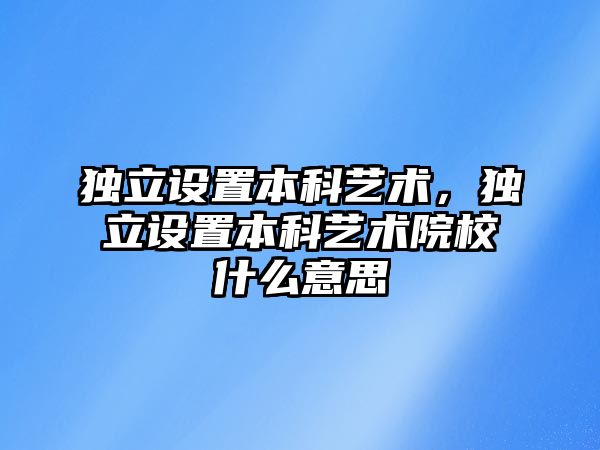 独立设置本科艺术，独立设置本科艺术院校什么意思